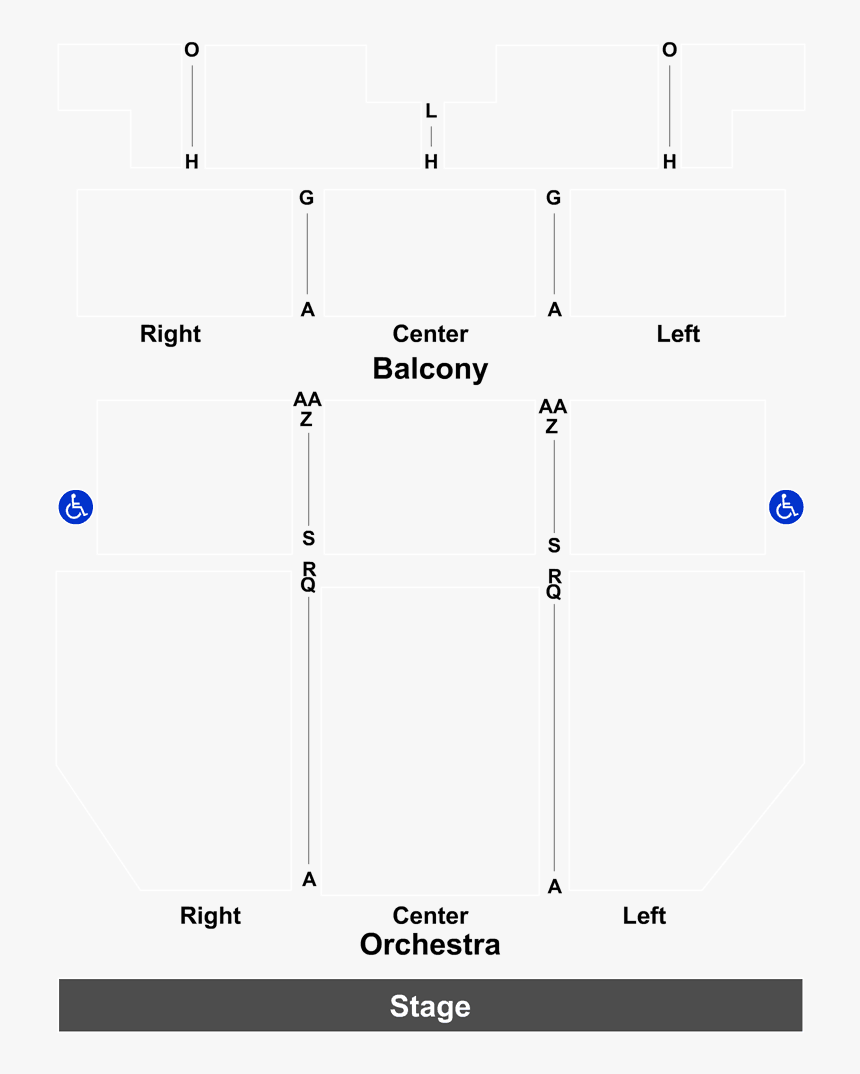 O
H
L
H
O
H
G
A
G
A
Right
Center
Left
Balcony
AA
Z
S
AA
Z
S
R
Q
A
R
Q
A
Right
Center
Left
Orchestra
Stage